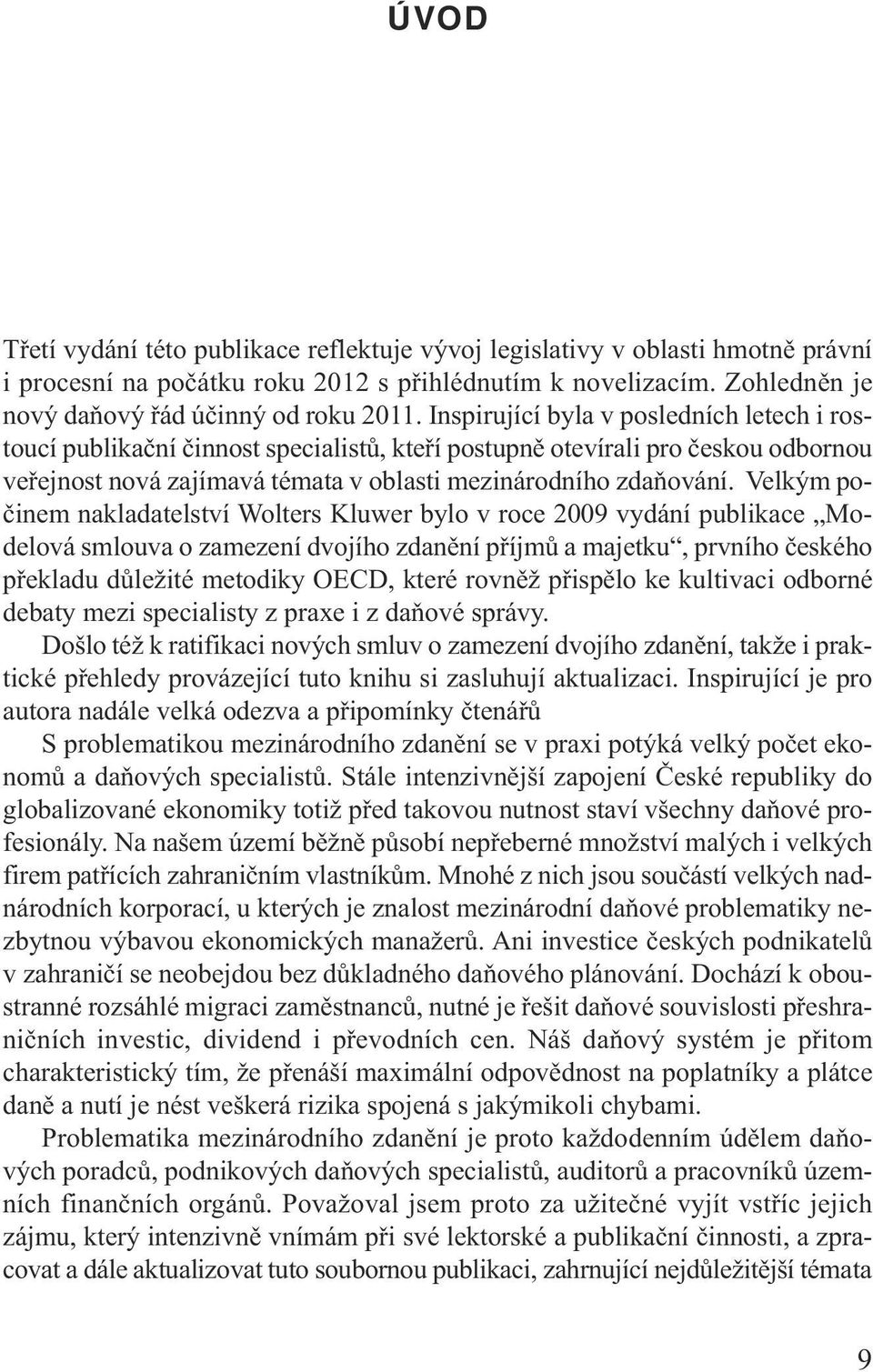 ÚVOD

Třetí vydání této publikace reflektuje vývoj legislativy v oblasti hmotně právní i procesní na počátku roku 2012 s přihlédnutím k novelizacím. Zohledněn je nový daňový řád účinný od roku 2011. Inspirující byla v posledních letech i rostoucí publikační činnost specialistů, kteří postupně otevírali pro českou odbornou veřejnost nová zajímavá témata v oblasti mezinárodního zdaňování. Velkým počinem nakladatelství Wolters Kluwer bylo v roce 2009 vydání publikace „Modelová smlouva o zamezení dvojího zdanění příjmů a majetku“, prvního českého překladu důležité metodiky OECD, které rovněž přispělo ke kultivaci odborné debaty mezi specialisty z praxe i z daňové správy.

Došlo též k ratifikaci nových smluv o zamezení dvojího zdanění, takže i praktické přehledy provázející tuto knihu si zasluhují aktualizaci. Inspirující je pro autora nadále velká odezva a připomínky čtenářů

S problematikou mezinárodního zdanění se v praxi potýká velký počet ekonomů a daňových specialistů. Stále intenzivnější zapojení České republiky do globalizované ekonomiky totiž před takovou nutnost staví všechny daňové profesionály. Na našem území běžně působí nepřeberné množství malých i velkých firem patřících zahraničním vlastníkům. Mnohé z nich jsou součástí velkých nadnárodních korporací, u kterých je znalost mezinárodní daňové problematiky nezbytnou výbavou ekonomických manažerů. Ani investice českých podnikatelů v zahraničí se neobejdou bez důkladného daňového plánování. Dochází k oboustranné rozsáhlé migraci zaměstnanců, nutné je řešit daňové souvislosti přeshraničních investic, dividend i převodních cen. Náš daňový systém je přitom charakteristický tím, že přenáší maximální odpovědnost na poplatníky a plátce daně a nutí je nést veškerá rizika spojená s jakýmikoli chybami.

Problematika mezinárodního zdanění je proto každodenním údělem daňových poradců, podnikových daňových specialistů, auditorů a pracovníků územních finančních orgánů. Považoval jsem proto za užitečné vyjít vstříc jejich zájmu, který intenzivně vnímám při své lektorské a publikační činnosti, a zpracovat a dále aktualizovat tuto soubornou publikaci, zahrnující nejdůležitější témata

9